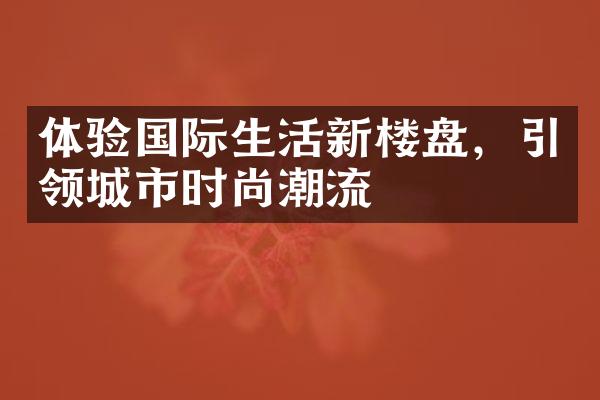 体验国际生活新楼盘，引领城市时尚潮流